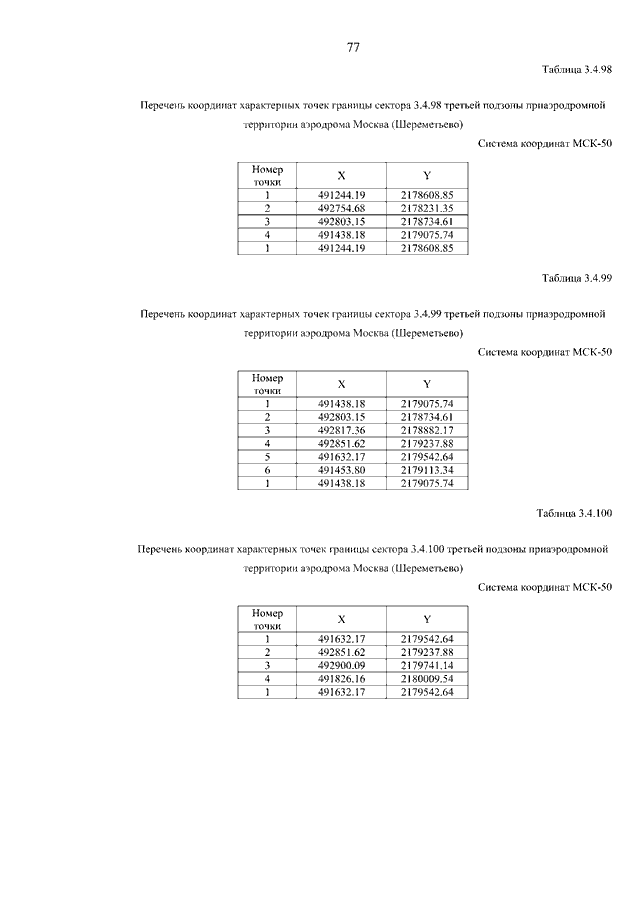 77

Таблица 3.4.98

Перечень координат характерных точек границы сектора 3.4.98 третьей подзоны приаэродромной территории аэродрома Москва (Шереметьево)

Система координат МСК-50

| Номер точки | X | Y |
|---|---|---|
| 1 | 491244.19 | 2178608.85 |
| 2 | 492754.68 | 2178231.35 |
| 3 | 492803.15 | 2178734.61 |
| 4 | 491438.18 | 2179075.74 |
| 1 | 491244.19 | 2178608.85 |

Таблица 3.4.99

Перечень координат характерных точек границы сектора 3.4.99 третьей подзоны приаэродромной территории аэродрома Москва (Шереметьево)

Система координат МСК-50

| Номер точки | X | Y |
|---|---|---|
| 1 | 491438.18 | 2179075.74 |
| 2 | 492803.15 | 2178734.61 |
| 3 | 492817.36 | 2178882.17 |
| 4 | 492851.62 | 2179237.88 |
| 5 | 491632.17 | 2179542.64 |
| 6 | 491453.80 | 2179113.34 |
| 1 | 491438.18 | 2179075.74 |

Таблица 3.4.100

Перечень координат характерных точек границы сектора 3.4.100 третьей подзоны приаэродромной территории аэродрома Москва (Шереметьево)

Система координат МСК-50

| Номер точки | X | Y |
|---|---|---|
| 1 | 491632.17 | 2179542.64 |
| 2 | 492851.62 | 2179237.88 |
| 3 | 492900.09 | 2179741.14 |
| 4 | 491826.16 | 2180009.54 |
| 1 | 491632.17 | 2179542.64 |